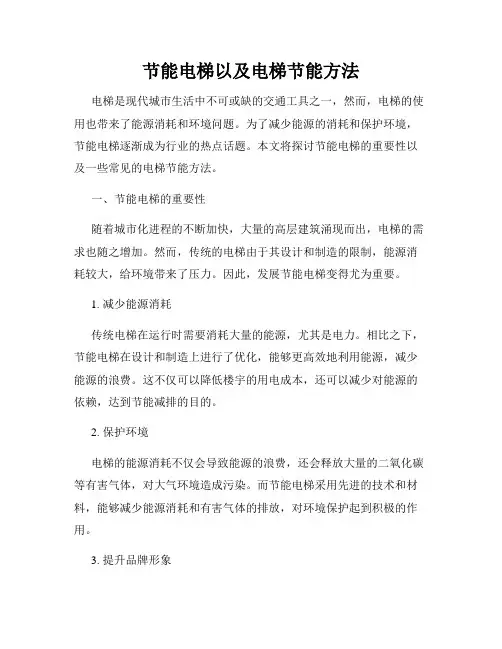 节能电梯以及电梯节能方法

电梯是现代城市生活中不可或缺的交通工具之一，然而，电梯的使用也带来了能源消耗和环境问题。为了减少能源的消耗和保护环境，节能电梯逐渐成为行业的热点话题。本文将探讨节能电梯的重要性以及一些常见的电梯节能方法。

一、节能电梯的重要性

随着城市化进程的不断加快，大量的高层建筑涌现而出，电梯的需求也随之增加。然而，传统的电梯由于其设计和制造的限制，能源消耗较大，给环境带来了压力。因此，发展节能电梯变得尤为重要。

1. 减少能源消耗

传统电梯在运行时需要消耗大量的能源，尤其是电力。相比之下，节能电梯在设计和制造上进行了优化，能够更高效地利用能源，减少能源的浪费。这不仅可以降低楼宇的用电成本，还可以减少对能源的依赖，达到节能减排的目的。

2. 保护环境

电梯的能源消耗不仅会导致能源的浪费，还会释放大量的二氧化碳等有害气体，对大气环境造成污染。而节能电梯采用先进的技术和材料，能够减少能源消耗和有害气体的排放，对环境保护起到积极的作用。

3. 提升品牌形象